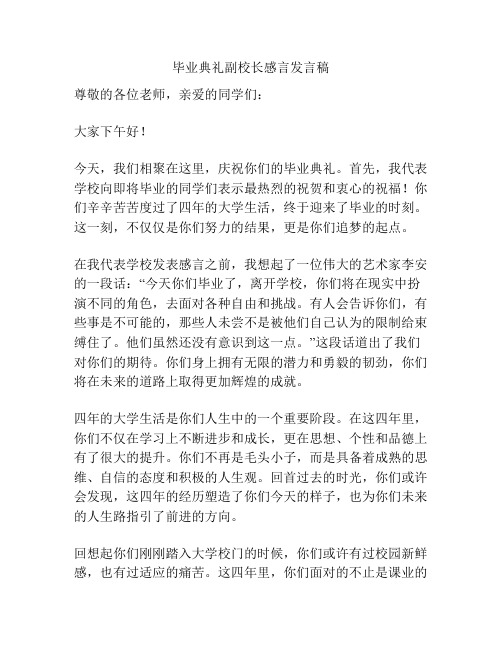 毕业典礼副校长感言发言稿

尊敬的各位老师，亲爱的同学们：

大家下午好！

今天，我们相聚在这里，庆祝你们的毕业典礼。首先，我代表学校向即将毕业的同学们表示最热烈的祝贺和衷心的祝福！你们辛辛苦苦度过了四年的大学生活，终于迎来了毕业的时刻。这一刻，不仅仅是你们努力的结果，更是你们追梦的起点。

在我代表学校发表感言之前，我想起了一位伟大的艺术家李安的一段话：“今天你们毕业了，离开学校，你们将在现实中扮演不同的角色，去面对各种自由和挑战。有人会告诉你们，有些事是不可能的，那些人未尝不是被他们自己认为的限制给束缚住了。他们虽然还没有意识到这一点。”这段话道出了我们对你们的期待。你们身上拥有无限的潜力和勇毅的韧劲，你们将在未来的道路上取得更加辉煌的成就。

四年的大学生活是你们人生中的一个重要阶段。在这四年里，你们不仅在学习上不断进步和成长，更在思想、个性和品德上有了很大的提升。你们不再是毛头小子，而是具备着成熟的思维、自信的态度和积极的人生观。回首过去的时光，你们或许会发现，这四年的经历塑造了你们今天的样子，也为你们未来的人生路指引了前进的方向。

回想起你们刚刚踏入大学校门的时候，你们或许有过校园新鲜感，也有过适应的痛苦。这四年里，你们面对的不止是课业的